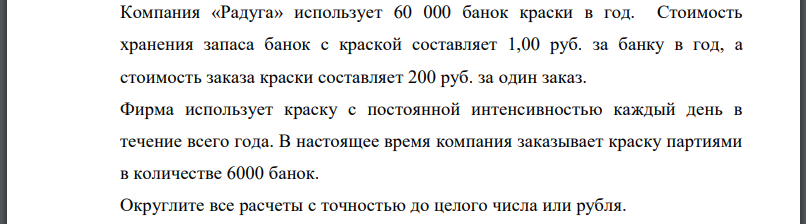 Компания «Радуга» использует 60 000 банок краски в год. Стоимость хранения запаса банок с краской составляет 1,00 руб. за банку в год, а стоимость заказа краски составляет 200 руб. за один заказ.

Фирма использует краску с постоянной интенсивностью каждый день в течение всего года. В настоящее время компания заказывает краску партиями в количестве 6000 банок.

Округлите все расчеты с точностью до целого числа или рубля.